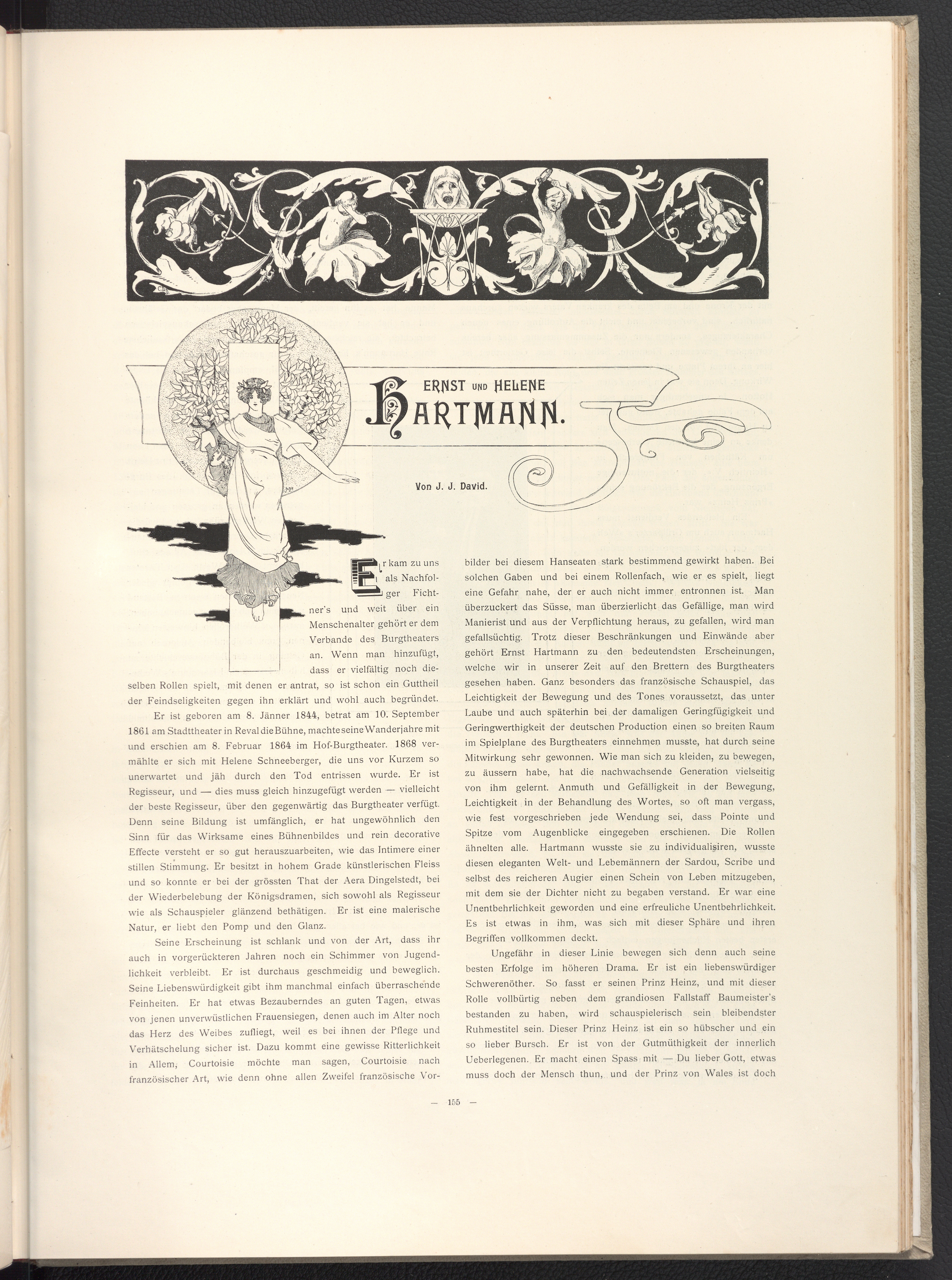 ERNST UND HELENE HARTMANN.

Von J. J. David.

Er kam zu uns als Nachfolger Fichtner's und weit über ein Menschenalter gehört er dem Verbande des Burgtheaters an. Wenn man hinzufügt, dass er vielfältig noch dieselben Rollen spielt, mit denen er antrat, so ist schon ein Guttheil der Feindseligkeiten gegen ihn erklärt und wohl auch begründet.

Er ist geboren am 8. Jänner 1844, betrat am 10. September 1861 am Stadttheater in Reval die Bühne, machte seine Wanderjahre mit und erschien am 8. Februar 1864 im Hof-Burgtheater. 1868 vermählte er sich mit Helene Schneeberger, die uns vor Kurzem so unerwartet und jäh durch den Tod entrissen wurde. Er ist Regisseur, und — dies muss gleich hinzugefügt werden — vielleicht der beste Regisseur, über den gegenwärtig das Burgtheater verfügt. Denn seine Bildung ist umfänglich, er hat ungewöhnlich den Sinn für das Wirksame eines Bühnenbildes und rein decorative Effecte versteht er so gut herauszuarbeiten, wie das Intimere einer stillen Stimmung. Er besitzt in hohem Grade künstlerischen Fleiss und so konnte er bei der grössten That der Aera Dingelstedt, bei der Wiederbelebung der Königsdramen, sich sowohl als Regisseur wie als Schauspieler glänzend bethätigen. Er ist eine malerische Natur, er liebt den Pomp und den Glanz.

Seine Erscheinung ist schlank und von der Art, dass ihr auch in vorgerückteren Jahren noch ein Schimmer von Jugendlichkeit verbleibt. Er ist durchaus geschmeidig und beweglich. Seine Liebenswürdigkeit gibt ihm manchmal einfach überraschende Feinheiten. Er hat etwas Bezauberndes an guten Tagen, etwas von jenen unverwüstlichen Frauensiegen, denen auch im Alter noch das Herz des Weibes zufliegt, weil es bei ihnen der Pflege und Verhätschelung sicher ist. Dazu kommt eine gewisse Ritterlichkeit in Allem, Courtoisie möchte man sagen, Courtoisie nach französischer Art, wie denn ohne allen Zweifel französische Vorbilder bei diesem Hanseaten stark bestimmend gewirkt haben. Bei solchen Gaben und bei einem Rollenfach, wie er es spielt, liegt eine Gefahr nahe, der er auch nicht immer entronnen ist. Man überzuckert das Süsse, man überzierlicht das Gefällige, man wird Manierist und aus der Verpflichtung heraus, zu gefallen, wird man gefallsüchtig. Trotz dieser Beschränkungen und Einwände aber gehört Ernst Hartmann zu den bedeutendsten Erscheinungen, welche wir in unserer Zeit auf den Brettern des Burgtheaters gesehen haben. Ganz besonders das französische Schauspiel, das Leichtigkeit der Bewegung und des Tones voraussetzt, das unter Laube und auch späterhin bei der damaligen Geringfügigkeit und Geringwerthigkeit der deutschen Production einen so breiten Raum im Spielplane des Burgtheaters einnehmen musste, hat durch seine Mitwirkung sehr gewonnen. Wie man sich zu kleiden, zu bewegen, zu äussern habe, hat die nachwachsende Generation vielseitig von ihm gelernt. Anmuth und Gefälligkeit in der Bewegung, Leichtigkeit in der Behandlung des Wortes, so oft man vergass, wie fest vorgeschrieben jede Wendung sei, dass Pointe und Spitze vom Augenblicke eingegeben erschienen. Die Rollen ähnelten alle. Hartmann wusste sie zu individualisiren, wusste diesen eleganten Welt- und Lebemännern der Sardou, Scribe und selbst des reicheren Augier einen Schein von Leben mitzugeben, mit dem sie der Dichter nicht zu begaben verstand. Er war eine Unentbehrlichkeit geworden und eine erfreuliche Unentbehrlichkeit. Es ist etwas in ihm, was sich mit dieser Sphäre und ihren Begriffen vollkommen deckt.

Ungefähr in dieser Linie bewegen sich denn auch seine besten Erfolge im höheren Drama. Er ist ein liebenswürdiger Schwerenöther. So fasst er seinen Prinz Heinz, und mit dieser Rolle vollbürtig neben dem grandiosen Fallstaff Baumeister's bestanden zu haben, wird schauspielerisch sein bleibendster Ruhmestitel sein. Dieser Prinz Heinz ist ein so hübscher und ein so lieber Bursch. Er ist von der Gutmüthigkeit der innerlich Ueberlegenen. Er macht einen Spass mit — Du lieber Gott, etwas muss doch der Mensch thun, und der Prinz von Wales ist doch

— 155 —